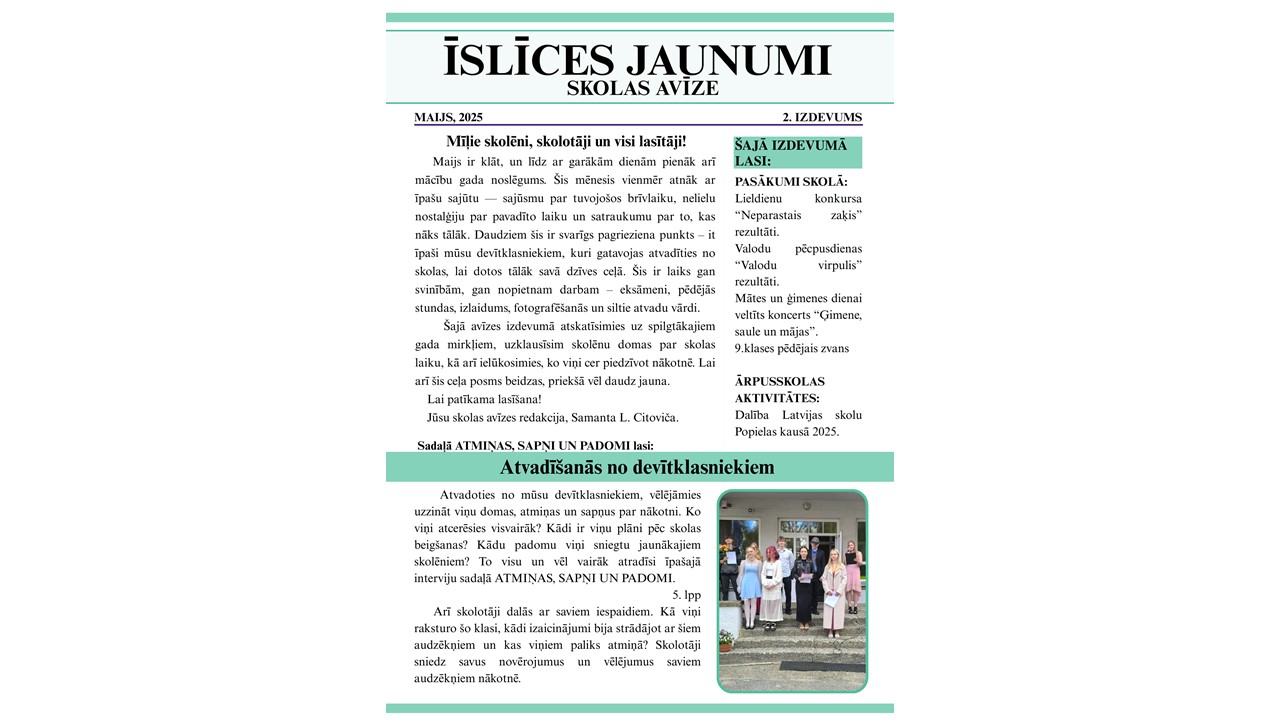 ĪSLĪCES JAUNUMI
SKOLAS AVĪZE

MAIJS, 2025
2. IZDEVUMS

Mīļie skolēni, skolotāji un visi lasītāji!

Maijs ir klāt, un līdz ar garākām dienām pienāk arī mācību gada noslēgums. Šis mēnesis vienmēr atnāk ar īpašu sajūtu — sajūsmu par tuvojošos brīvlaiku, nelielu nostalģiju par pavadīto laiku un satraukumu par to, kas nāks tālāk. Daudziem šis ir svarīgs pagrieziena punkts – it īpaši mūsu devītklasniekiem, kuri gatavojas atvadīties no skolas, lai dotos tālāk savā dzīves ceļā. Šis ir laiks gan svinībām, gan nopietnam darbam – eksāmeni, pēdējās stundas, izlaidums, fotografēšanās un siltie atvadu vārdi.

Šajā avīzes izdevumā atskatīsimies uz spilgtākajiem gada mirkļiem, uzklausīsim skolēnu domas par skolas laiku, kā arī ielūkosimies, ko viņi cer piedzīvot nākotnē. Lai arī šis ceļa posms beidzas, priekšā vēl daudz jauna.

Lai patīkama lasīšana!

Jūsu skolas avīzes redakcija, Samanta L. Citoviča.

Sadaļā ATMIŅAS, SAPŅI UN PADOMI lasi:

ŠAJĀ IZDEVUMĀ LASI:

PASĀKUMI SKOLĀ:
Lieldienu konkursa "Neparastais zaķis" rezultāti.
Valodu pēcpusdienas "Valodu virpulis" rezultāti.
Mātes un ģimenes dienai veltīts koncerts "Ģimene, saule un mājas".
9.klases pēdējais zvans

ĀRPUSSKOLAS AKTIVITĀTES:
Dalība Latvijas skolu Popielas kausā 2025.

Atvadīšanās no devītklasniekiem

Atvadoties no mūsu devītklasniekiem, vēlējāmies uzzināt viņu domas, atmiņas un sapņus par nākotni. Ko viņi atcerēsies visvairāk? Kādi ir viņu plāni pēc skolas beigšanas? Kādu padomu viņi sniegtu jaunākajiem skolēniem? To visu un vēl vairāk atradīsi īpašajā interviju sadaļā ATMIŅAS, SAPŅI UN PADOMI.

5. lpp

Arī skolotāji dalās ar saviem iespaidiem. Kā viņi raksturo šo klasi, kādi izaicinājumi bija strādājot ar šiem audzēkņiem un kas viņiem paliks atmiņā? Skolotāji sniedz savus novērojumus un vēlējumus saviem audzēkņiem nākotnē.